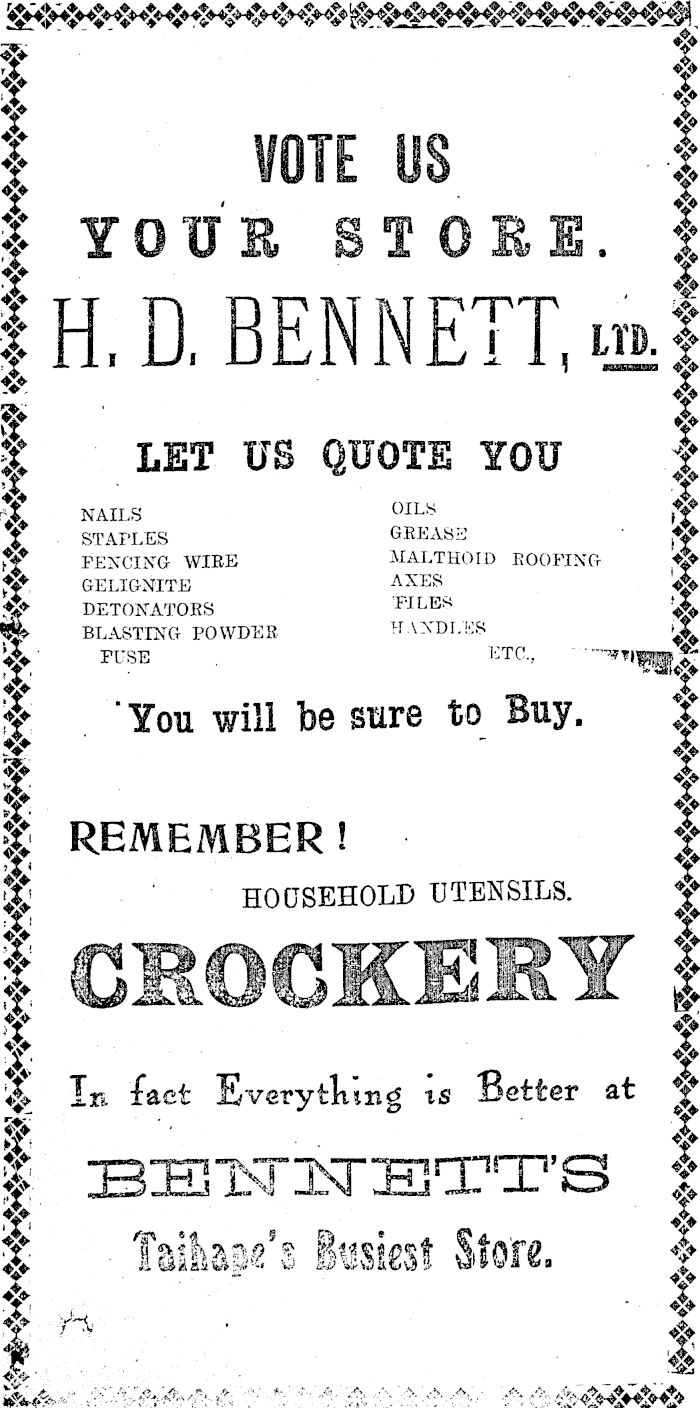 VOTE US

YOUR STORE.

H. D. BENNETT, LTD.

LET US QUOTE YOU

NAILS
STAPLES
FENCING WIRE
GELIGNITE
DETONATORS
BLASTING POWDER
FUSE

OILS
GREASE
MALTHOID ROOFING
AXES
FILES
HANDLES
ETC.,

You will be sure to Buy.

REMEMBER!

HOUSEHOLD UTENSILS.

CROCKERY

In fact Everything is Better at

BENNETT'S

Taihape's Busiest Store.